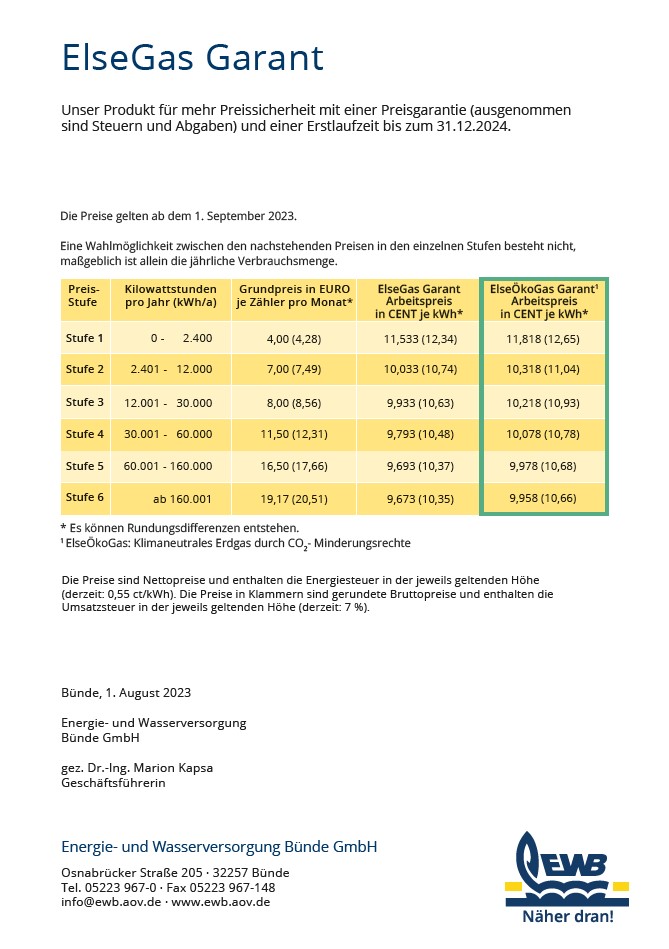 ElseGas Garant

Unser Produkt für mehr Preissicherheit mit einer Preisgarantie (ausgenommen sind Steuern und Abgaben) und einer Erstlaufzeit bis zum 31.12.2024.

Die Preise gelten ab dem 1. September 2023.

Eine Wahlmöglichkeit zwischen den nachstehenden Preisen in den einzelnen Stufen besteht nicht, maßgeblich ist allein die jährliche Verbrauchsmenge.

| Preis-Stufe | Kilowattstunden pro Jahr (kWh/a) | Grundpreis in EURO je Zähler pro Monat* | ElseGas Garant Arbeitspreis in CENT je kWh* | ElseÖkoGas Garant¹ Arbeitspreis in CENT je kWh* |
|---|---|---|---|---|
| Stufe 1 | 0 - 2.400 | 4,00 (4,28) | 11,533 (12,34) | 11,818 (12,65) |
| Stufe 2 | 2.401 - 12.000 | 7,00 (7,49) | 10,033 (10,74) | 10,318 (11,04) |
| Stufe 3 | 12.001 - 30.000 | 8,00 (8,56) | 9,933 (10,63) | 10,218 (10,93) |
| Stufe 4 | 30.001 - 60.000 | 11,50 (12,31) | 9,793 (10,48) | 10,078 (10,78) |
| Stufe 5 | 60.001 - 160.000 | 16,50 (17,66) | 9,693 (10,37) | 9,978 (10,68) |
| Stufe 6 | ab 160.001 | 19,17 (20,51) | 9,673 (10,35) | 9,958 (10,66) |

* Es können Rundungsdifferenzen entstehen.
¹ ElseÖkoGas: Klimaneutrales Erdgas durch $CO_2$- Minderungsrechte

Die Preise sind Nettopreise und enthalten die Energiesteuer in der jeweils geltenden Höhe (derzeit: 0,55 ct/kWh). Die Preise in Klammern sind gerundete Bruttopreise und enthalten die Umsatzsteuer in der jeweils geltenden Höhe (derzeit: 7 %).

Bünde, 1. August 2023

Energie- und Wasserversorgung
Bünde GmbH

gez. Dr.-Ing. Marion Kapsa
Geschäftsführerin

Energie- und Wasserversorgung Bünde GmbH

Osnabrücker Straße 205 · 32257 Bünde
Tel. 05223 967-0 · Fax 05223 967-148
info@ewb.aov.de · www.ewb.aov.de

EWB
Näher dran!